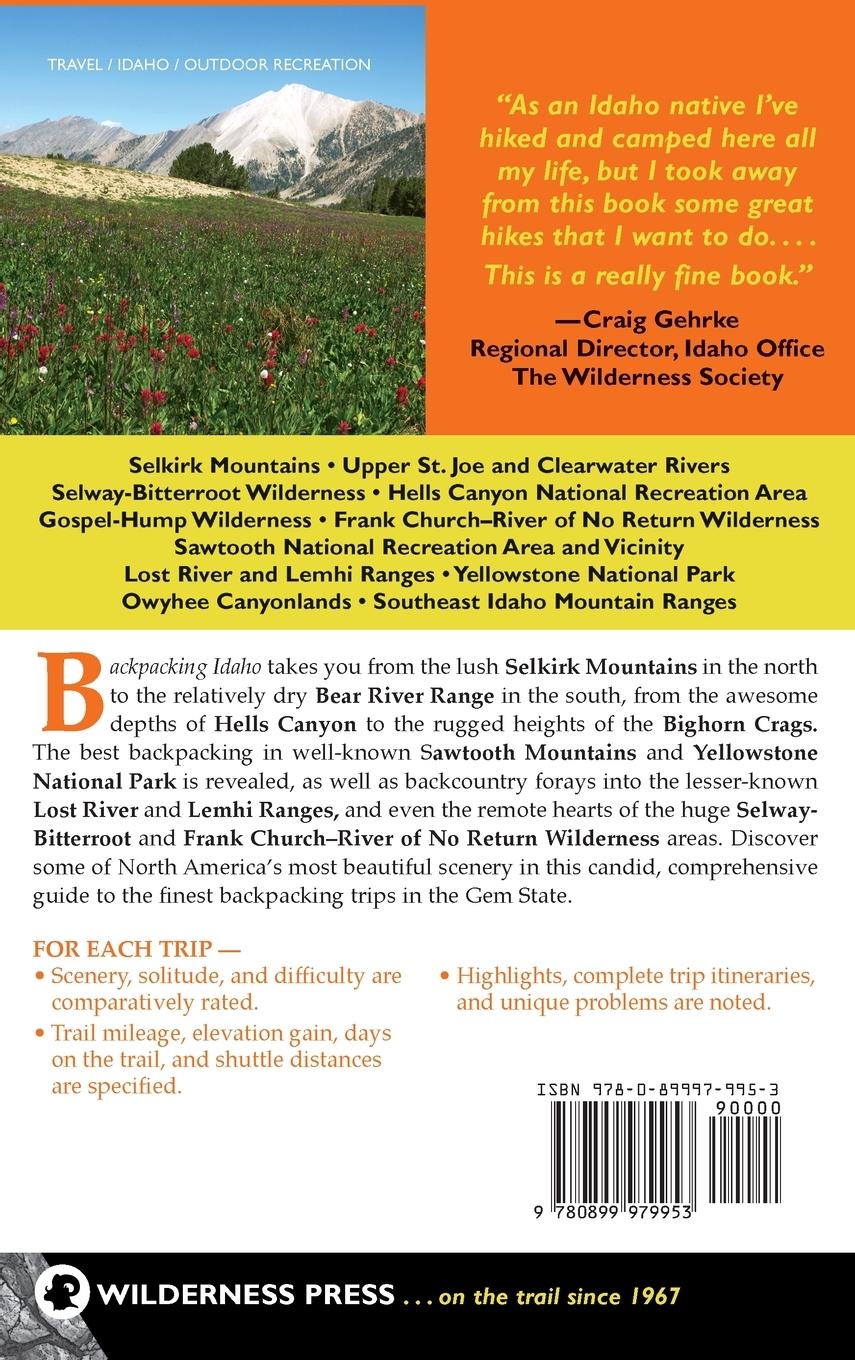 TRAVEL / IDAHO / OUTDOOR RECREATION

"As an Idaho native I've hiked and camped here all my life, but I took away from this book some great hikes that I want to do. . . . This is a really fine book."

—Craig Gehrke
Regional Director, Idaho Office
The Wilderness Society

Selkirk Mountains • Upper St. Joe and Clearwater Rivers
Selway-Bitterroot Wilderness • Hells Canyon National Recreation Area
Gospel-Hump Wilderness • Frank Church–River of No Return Wilderness
Sawtooth National Recreation Area and Vicinity
Lost River and Lemhi Ranges • Yellowstone National Park
Owyhee Canyonlands • Southeast Idaho Mountain Ranges

Backpacking Idaho takes you from the lush Selkirk Mountains in the north to the relatively dry Bear River Range in the south, from the awesome depths of Hells Canyon to the rugged heights of the Bighorn Crags. The best backpacking in well-known Sawtooth Mountains and Yellowstone National Park is revealed, as well as backcountry forays into the lesser-known Lost River and Lemhi Ranges, and even the remote hearts of the huge Selway-Bitterroot and Frank Church–River of No Return Wilderness areas. Discover some of North America's most beautiful scenery in this candid, comprehensive guide to the finest backpacking trips in the Gem State.

FOR EACH TRIP —
• Scenery, solitude, and difficulty are comparatively rated.
• Trail mileage, elevation gain, days on the trail, and shuttle distances are specified.
• Highlights, complete trip itineraries, and unique problems are noted.

ISBN 978-0-89997-995-3
90000
9 780899 979953

WILDERNESS PRESS . . . on the trail since 1967